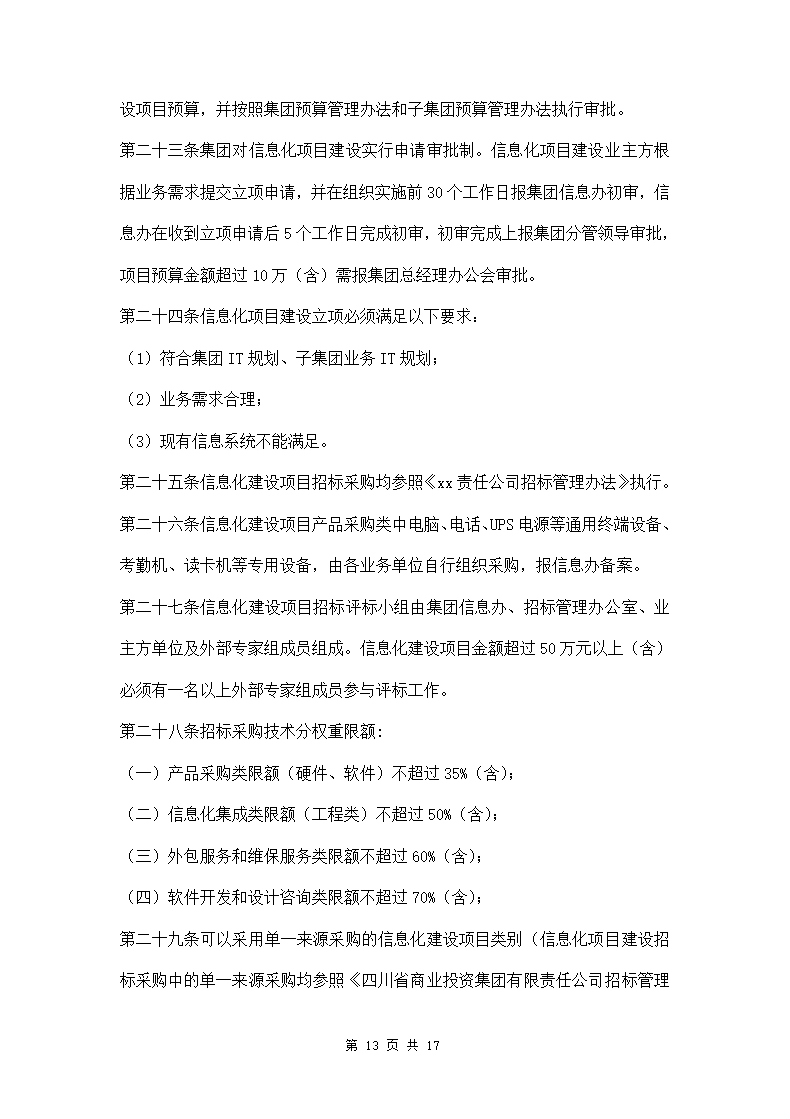 设项目预算，并按照集团预算管理办法和子集团预算管理办法执行审批。

第二十三条集团对信息化项目建设实行申请审批制。信息化项目建设业主方根据业务需求提交立项申请，并在组织实施前30个工作日报集团信息办初审，信息办在收到立项申请后5个工作日完成初审，初审完成上报集团分管领导审批，项目预算金额超过10万（含）需报集团总经理办公会审批。

第二十四条信息化项目建设立项必须满足以下要求：

（1）符合集团IT规划、子集团业务IT规划；

（2）业务需求合理；

（3）现有信息系统不能满足。

第二十五条信息化建设项目招标采购均参照《xx责任公司招标管理办法》执行。

第二十六条信息化建设项目产品采购类中电脑、电话、UPS电源等通用终端设备、考勤机、读卡机等专用设备，由各业务单位自行组织采购，报信息办备案。

第二十七条信息化建设项目招标评标小组由集团信息办、招标管理办公室、业主方单位及外部专家组成员组成。信息化建设项目金额超过50万元以上（含）必须有一名以上外部专家组成员参与评标工作。

第二十八条招标采购技术分权重限额：

（一）产品采购类限额（硬件、软件）不超过35%（含）；

（二）信息化集成类限额（工程类）不超过50%（含）；

（三）外包服务和维保服务类限额不超过60%（含）；

（四）软件开发和设计咨询类限额不超过70%（含）；

第二十九条可以采用单一来源采购的信息化建设项目类别（信息化项目建设招标采购中的单一来源采购均参照《四川省商业投资集团有限责任公司招标管理

第 13 页 共 17